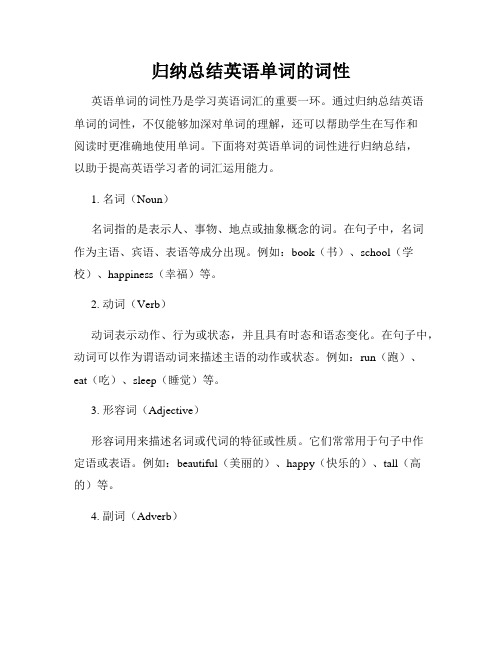 归纳总结英语单词的词性

英语单词的词性乃是学习英语词汇的重要一环。通过归纳总结英语单词的词性，不仅能够加深对单词的理解，还可以帮助学生在写作和阅读时更准确地使用单词。下面将对英语单词的词性进行归纳总结，以助于提高英语学习者的词汇运用能力。

1. 名词（Noun）

名词指的是表示人、事物、地点或抽象概念的词。在句子中，名词作为主语、宾语、表语等成分出现。例如：book（书）、school（学校）、happiness（幸福）等。

2. 动词（Verb）

动词表示动作、行为或状态，并且具有时态和语态变化。在句子中，动词可以作为谓语动词来描述主语的动作或状态。例如：run（跑）、eat（吃）、sleep（睡觉）等。

3. 形容词（Adjective）

形容词用来描述名词或代词的特征或性质。它们常常用于句子中作定语或表语。例如：beautiful（美丽的）、happy（快乐的）、tall（高的）等。

4. 副词（Adverb）